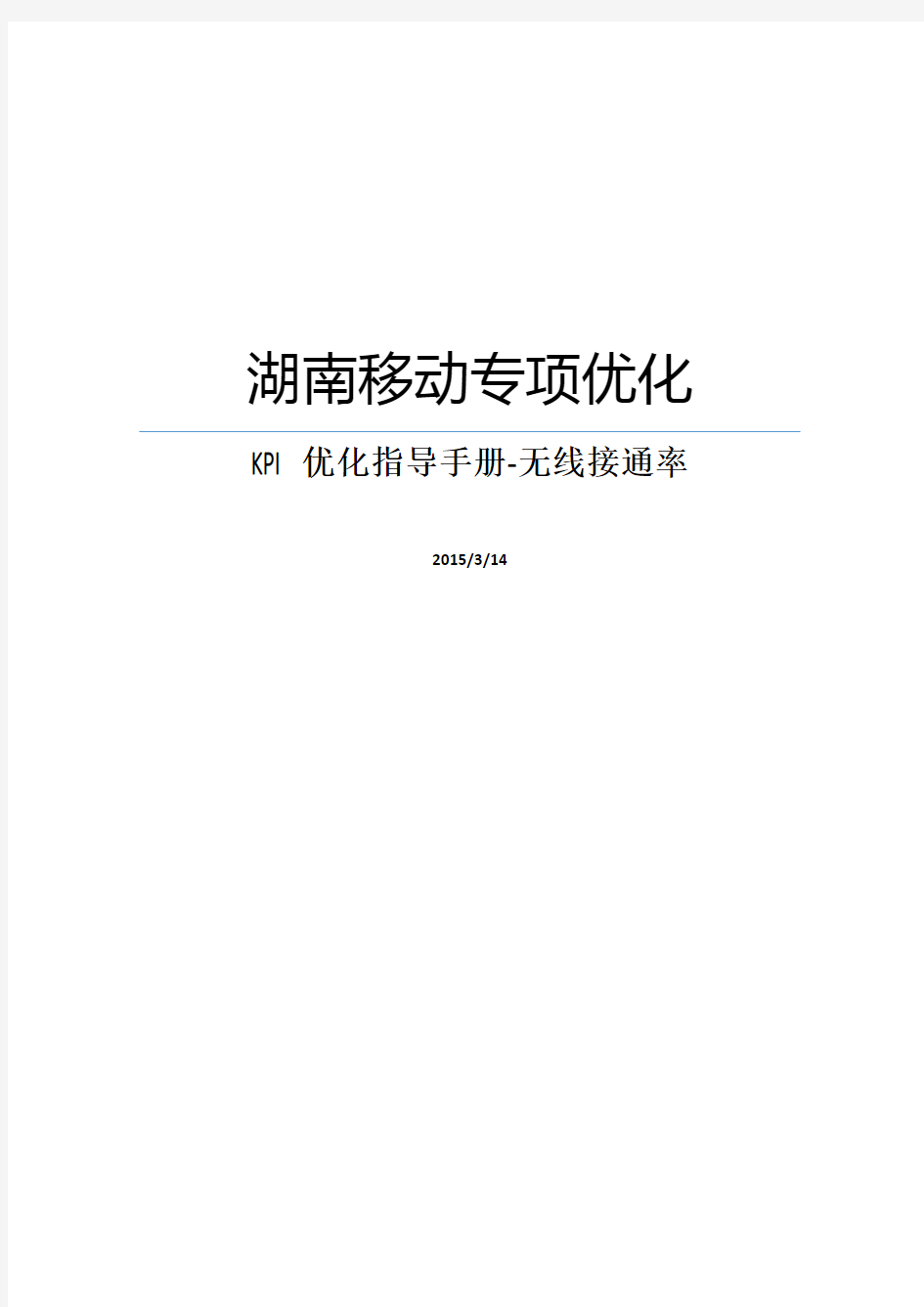 湖南移动专项优化

KPI 优化指导手册-无线接通率

2015/3/14